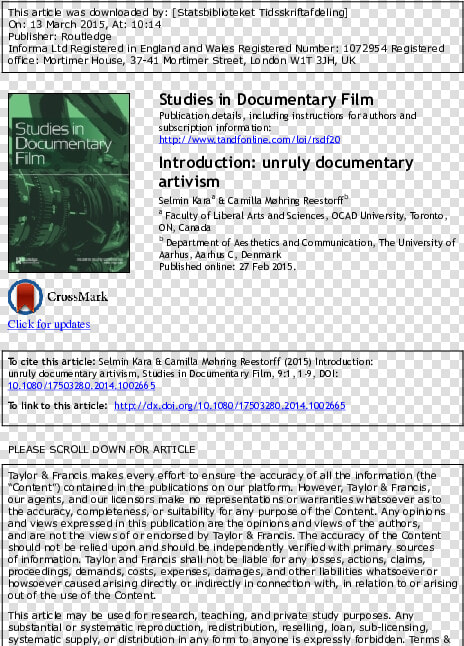 This article was downloaded by: [Statsbiblioteket Tidsskriftafdeling]
On: 13 March 2015, At: 10:14
Publisher: Routledge
Informa Ltd Registered in England and Wales Registered Number: 1072954 Registered office: Mortimer House, 37-41 Mortimer Street, London W1T 3JH, UK

Studies in Documentary Film

Studies in Documentary Film
Publication details, including instructions for authors and subscription information:
http://www.tandfonline.com/loi/rsdf20

Introduction: unruly documentary artivism

Selmin Kara$^a$ & Camilla Møhring Reestorff$^b$
$^a$ Faculty of Liberal Arts and Sciences, OCAD University, Toronto, ON, Canada
$^b$ Department of Aesthetics and Communication, The University of Aarhus, Aarhus C, Denmark
Published online: 27 Feb 2015.

CrossMark
Click for updates

To cite this article: Selmin Kara & Camilla Møhring Reestorff (2015) Introduction: unruly documentary artivism, Studies in Documentary Film, 9:1, 1-9, DOI: 10.1080/17503280.2014.1002665

To link to this article: http://dx.doi.org/10.1080/17503280.2014.1002665

PLEASE SCROLL DOWN FOR ARTICLE

Taylor & Francis makes every effort to ensure the accuracy of all the information (the "Content") contained in the publications on our platform. However, Taylor & Francis, our agents, and our licensors make no representations or warranties whatsoever as to the accuracy, completeness, or suitability for any purpose of the Content. Any opinions and views expressed in this publication are the opinions and views of the authors, and are not the views of or endorsed by Taylor & Francis. The accuracy of the Content should not be relied upon and should be independently verified with primary sources of information. Taylor and Francis shall not be liable for any losses, actions, claims, proceedings, demands, costs, expenses, damages, and other liabilities whatsoever or howsoever caused arising directly or indirectly in connection with, in relation to or arising out of the use of the Content.

This article may be used for research, teaching, and private study purposes. Any substantial or systematic reproduction, redistribution, reselling, loan, sub-licensing, systematic supply, or distribution in any form to anyone is expressly forbidden. Terms &